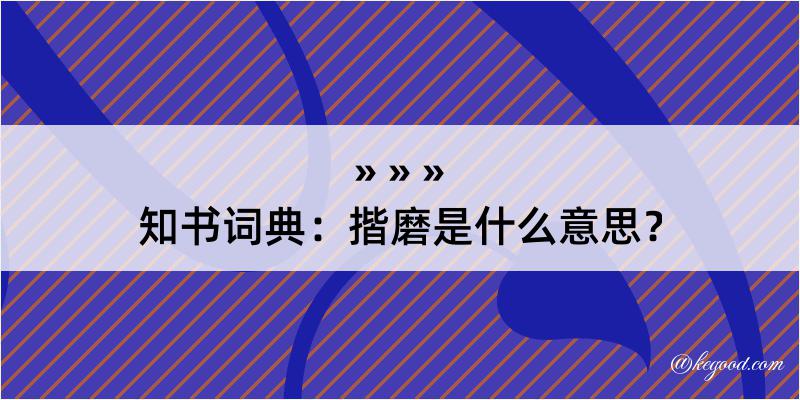 » » »

知书词典：揩磨是什么意思？

@kegood.com